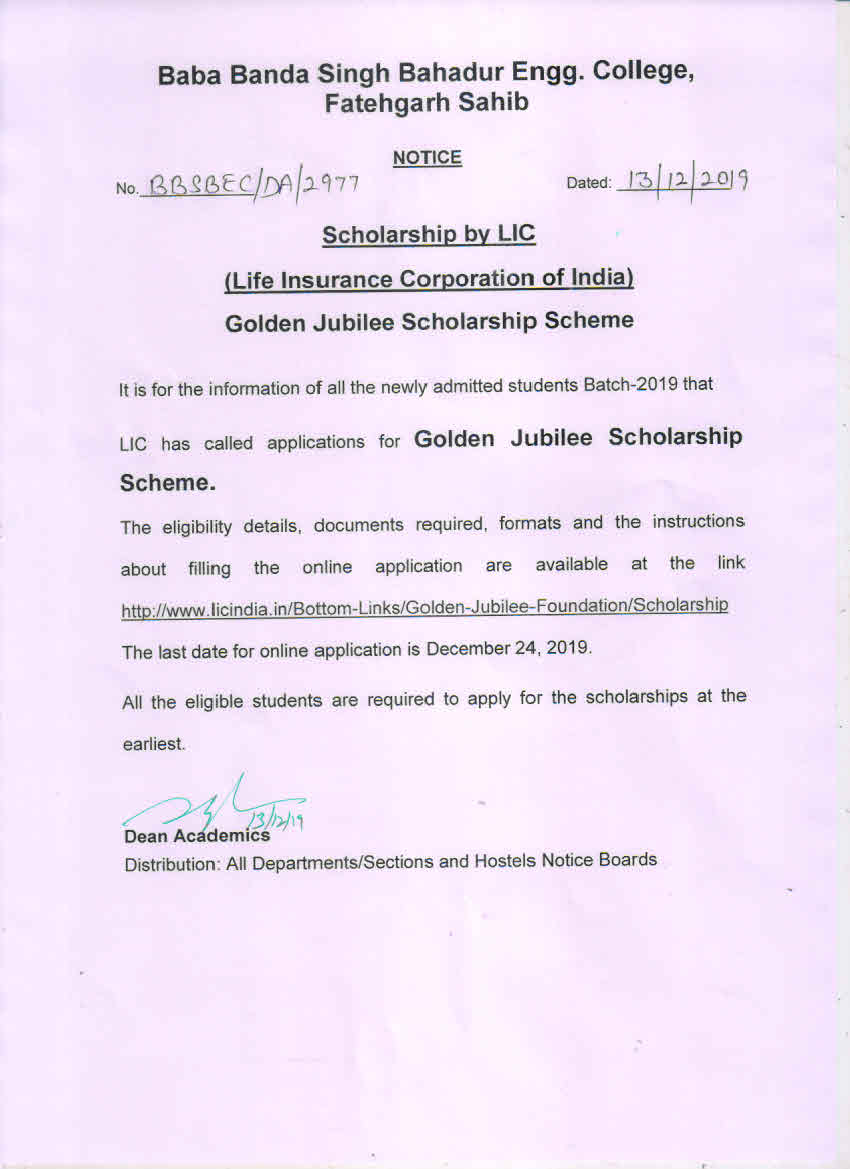 Baba Banda Singh Bahadur Engg. College, Fatehgarh Sahib

NOTICE

No. BBSBEC/DA/2977

Dated: 13/12/2019

Scholarship by LIC

(Life Insurance Corporation of India)

Golden Jubilee Scholarship Scheme

It is for the information of all the newly admitted students Batch-2019 that LIC has called applications for Golden Jubilee Scholarship Scheme.

The eligibility details, documents required, formats and the instructions about filling the online application are available at the link http://www.licindia.in/Bottom-Links/Golden-Jubilee-Foundation/Scholarship

The last date for online application is December 24, 2019.

All the eligible students are required to apply for the scholarships at the earliest.

13/12/19
Dean Academics
Distribution: All Departments/Sections and Hostels Notice Boards